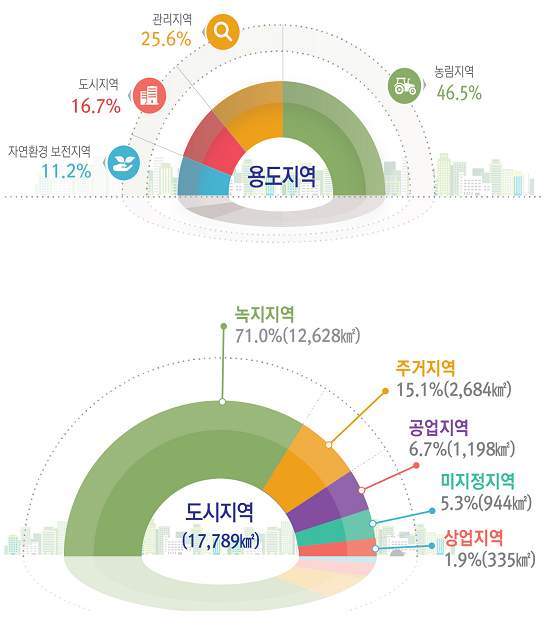 관리지역
25.6%

도시지역
16.7%

자연환경 보전지역
11.2%

농림지역
46.5%

용도지역

녹지지역
71.0%(12,628㎢)

주거지역
15.1%(2,684㎢)

공업지역
6.7%(1,198㎢)

미지정지역
5.3%(944㎢)

상업지역
1.9%(335㎢)

도시지역
(17,789㎢)